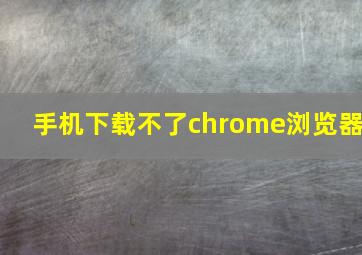 手机下载不了chrome浏览器